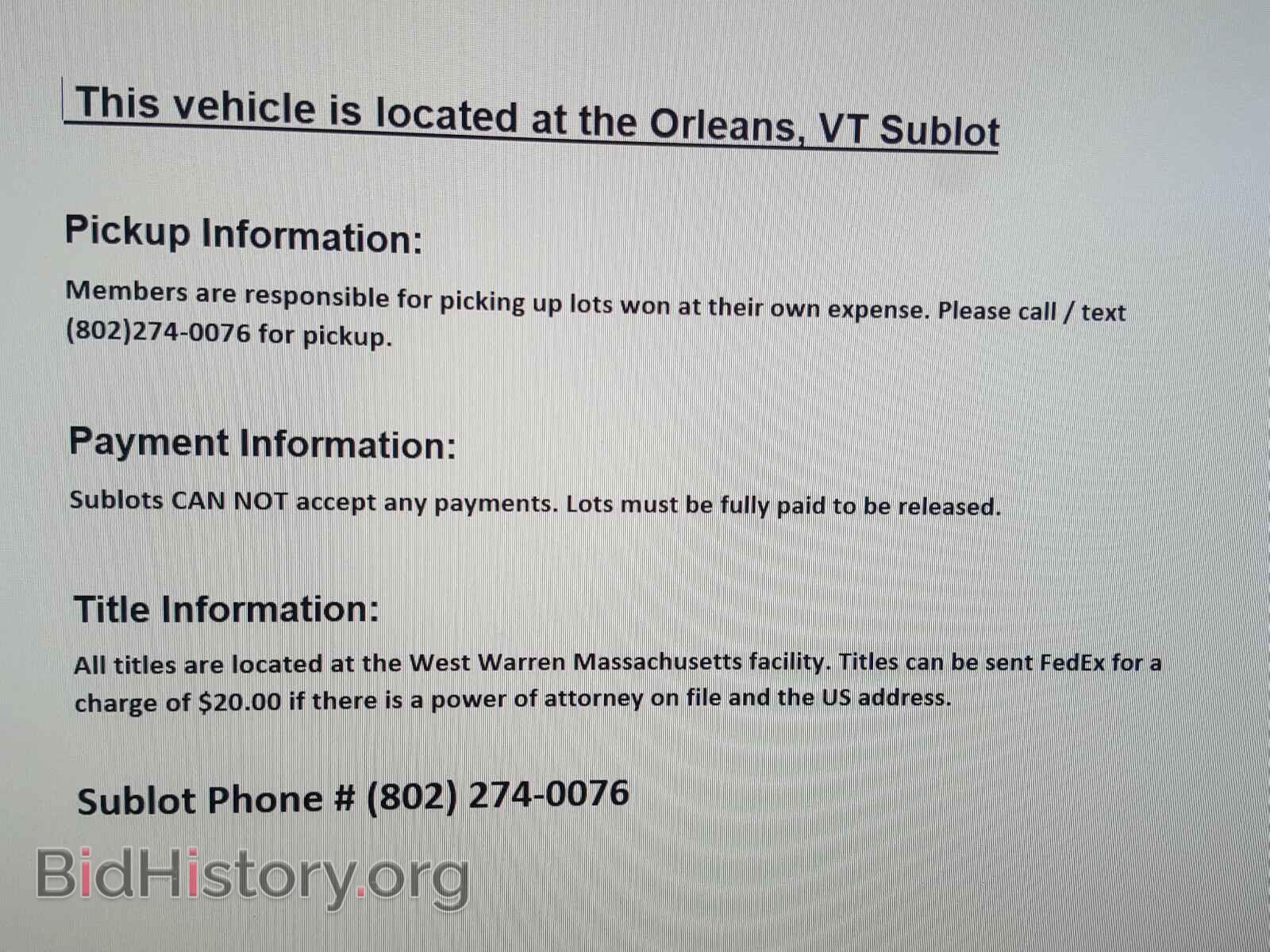 This vehicle is located at the Orleans, VT Sublot

Pickup Information:

Members are responsible for picking up lots won at their own expense. Please call / text (802)274-0076 for pickup.

Payment Information:

Sublots CAN NOT accept any payments. Lots must be fully paid to be released.

Title Information:

All titles are located at the West Warren Massachusetts facility. Titles can be sent FedEx for a charge of $20.00 if there is a power of attorney on file and the US address.

Sublot Phone # (802) 274-0076

BidHistory.org